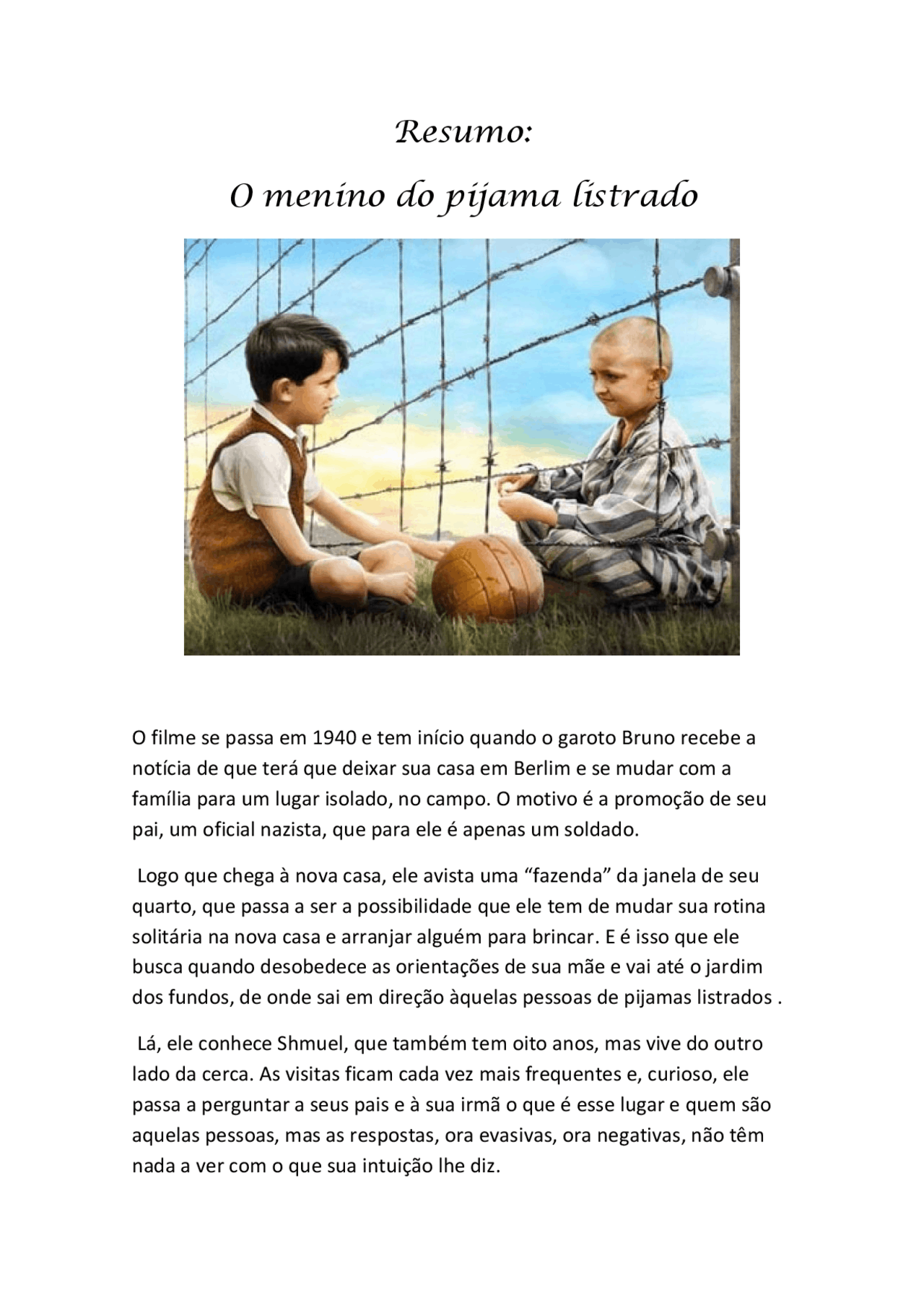 Resumo:
O menino do pijama listrado

O filme se passa em 1940 e tem início quando o garoto Bruno recebe a notícia de que terá que deixar sua casa em Berlim e se mudar com a família para um lugar isolado, no campo. O motivo é a promoção de seu pai, um oficial nazista, que para ele é apenas um soldado.

Logo que chega à nova casa, ele avista uma “fazenda” da janela de seu quarto, que passa a ser a possibilidade que ele tem de mudar sua rotina solitária na nova casa e arranjar alguém para brincar. E é isso que ele busca quando desobedece as orientações de sua mãe e vai até o jardim dos fundos, de onde sai em direção àquelas pessoas de pijamas listrados .

Lá, ele conhece Shmuel, que também tem oito anos, mas vive do outro lado da cerca. As visitas ficam cada vez mais frequentes e, curioso, ele passa a perguntar a seus pais e à sua irmã o que é esse lugar e quem são aquelas pessoas, mas as respostas, ora evasivas, ora negativas, não têm nada a ver com o que sua intuição lhe diz.